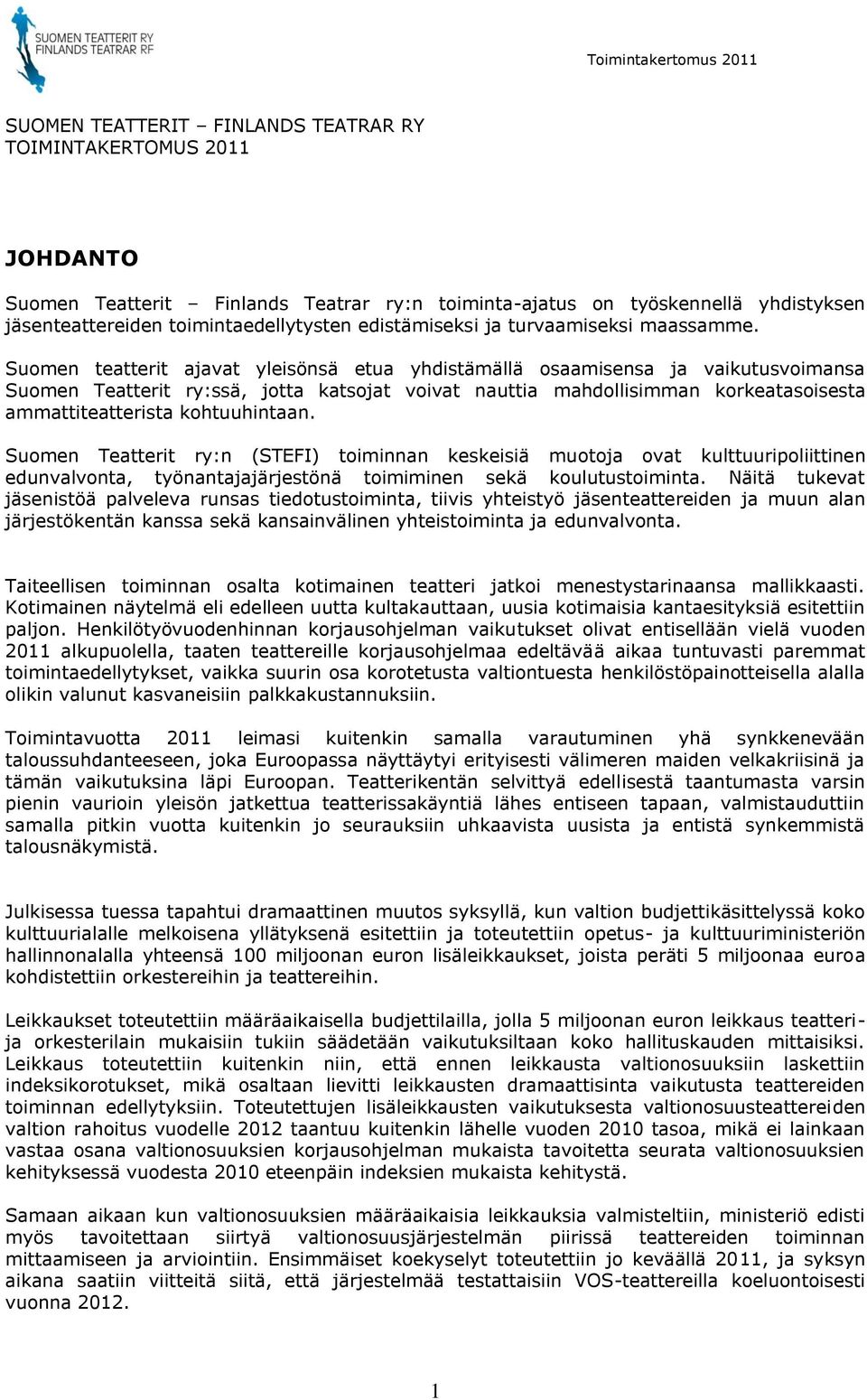 SUOMEN TEATTERIT RY
FINLANDS TEATRAR RF

Toimintakertomus 2011

SUOMEN TEATTERIT – FINLANDS TEATRAR RY
TOIMINTAKERTOMUS 2011

JOHDANTO

Suomen Teatterit – Finlands Teatrar ry:n toiminta-ajatus on työskennellä yhdistyksen jäsenteattereiden toimintaedellytysten edistämiseksi ja turvaamiseksi maassamme.

Suomen teatterit ajavat yleisönsä etua yhdistämällä osaamisensa ja vaikutusvoimansa Suomen Teatterit ry:ssä, jotta katsojat voivat nauttia mahdollisimman korkeatasoisesta ammattiteatterista kohtuuhintaan.

Suomen Teatterit ry:n (STEFI) toiminnan keskeisiä muotoja ovat kulttuuripoliittinen edunvalvonta, työnantajajärjestönä toimiminen sekä koulutustoiminta. Näitä tukevat jäsenistöä palveleva runsas tiedotustoiminta, tiivis yhteistyö jäsenteattereiden ja muun alan järjestökentän kanssa sekä kansainvälinen yhteistoiminta ja edunvalvonta.

Taiteellisen toiminnan osalta kotimainen teatteri jatkoi menestystarinaansa mallikkaasti. Kotimainen näytelmä eli edelleen uutta kultakauttaan, uusia kotimaisia kantaesityksiä esitettiin paljon. Henkilötyövuodenhinnan korjausohjelman vaikutukset olivat entisellään vielä vuoden 2011 alkupuolella, taaten teattereille korjausohjelmaa edeltävää aikaa tuntuvasti paremmat toimintaedellytykset, vaikka suurin osa korotetusta valtiontuesta henkilöstöpainotteisella alalla olikin valunut kasvaneisiin palkkakustannuksiin.

Toimintavuotta 2011 leimasi kuitenkin samalla varautuminen yhä synkkenevään taloussuhdanteeseen, joka Euroopassa näyttäytyi erityisesti välimeren maiden velkakriisinä ja tämän vaikutuksina läpi Euroopan. Teatterikentän selvittyä edellisestä taantumasta varsin pienin vaurioin yleisön jatkettua teatterissakäyntiä lähes entiseen tapaan, valmistauduttiin samalla pitkin vuotta kuitenkin jo seurauksiin uhkaavista uusista ja entistä synkemmistä talousnäkymistä.

Julkisessa tuessa tapahtui dramaattinen muutos syksyllä, kun valtion budjettikäsittelyssä koko kulttuurialalle melkoisena yllätyksenä esitettiin ja toteutettiin opetus- ja kulttuuriministeriön hallinnonalalla yhteensä 100 miljoonan euron lisäleikkaukset, joista peräti 5 miljoonaa euroa kohdistettiin orkestereihin ja teattereihin.

Leikkaukset toteutettiin määräaikaisella budjettilailla, jolla 5 miljoonan euron leikkaus teatteri- ja orkesterilain mukaisiin tukiin säädetään vaikutuksiltaan koko hallituskauden mittaisiksi. Leikkaus toteutettiin kuitenkin niin, että ennen leikkausta valtionosuuksiin laskettiin indeksikorotukset, mikä osaltaan lievitti leikkausten dramaattisinta vaikutusta teattereiden toiminnan edellytyksiin. Toteutettujen lisäleikkausten vaikutuksesta valtionosuusteattereiden valtion rahoitus vuodelle 2012 taantuu kuitenkin lähelle vuoden 2010 tasoa, mikä ei lainkaan vastaa osana valtionosuuksien korjausohjelman mukaista tavoitetta seurata valtionosuuksien kehityksessä vuodesta 2010 eteenpäin indeksien mukaista kehitystä.

Samaan aikaan kun valtionosuuksien määräaikaisia leikkauksia valmisteltiin, ministeriö edisti myös tavoitettaan siirtyä valtionosuusjärjestelmän piirissä teattereiden toiminnan mittaamiseen ja arviointiin. Ensimmäiset koekyselyt toteutettiin jo keväällä 2011, ja syksyn aikana saatiin viitteitä siitä, että järjestelmää testattaisiin VOS-teattereilla koeluontoisesti vuonna 2012.

1